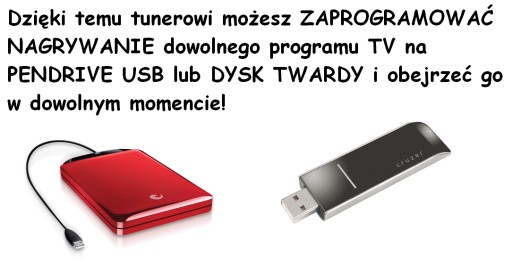 Dzięki temu tunerowi możesz ZAPROGRAMOWAĆ NAGRYWANIE dowolnego programu TV na PENDRIVE USB lub DYSK TWARDY i obejrzeć go w dowolnym momencie!

cruzer